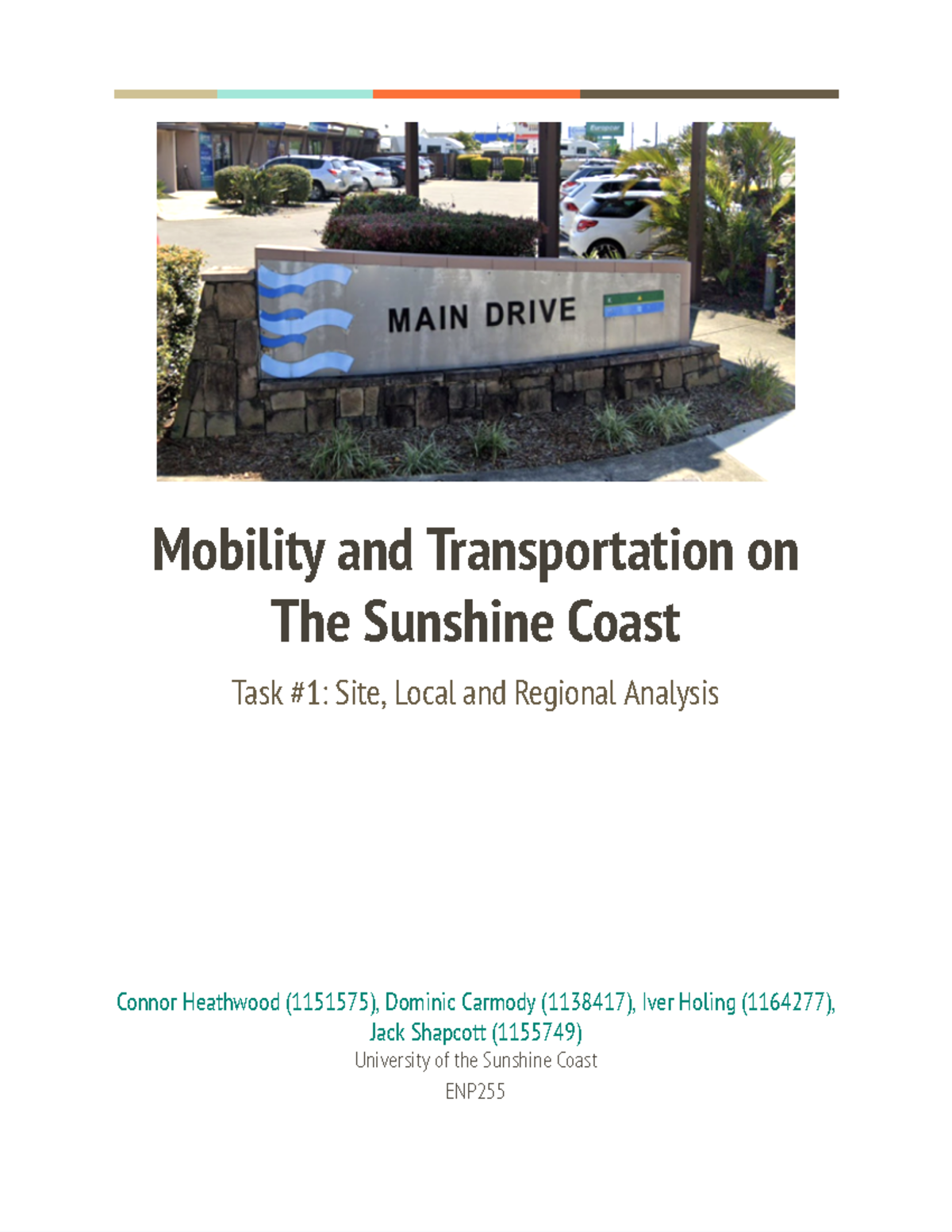 Europcar

MAIN DRIVE

Mobility and Transportation on The Sunshine Coast

Task #1: Site, Local and Regional Analysis

Connor Heathwood (1151575), Dominic Carmody (1138417), Iver Holing (1164277), Jack Shapcott (1155749)
University of the Sunshine Coast
ENP255